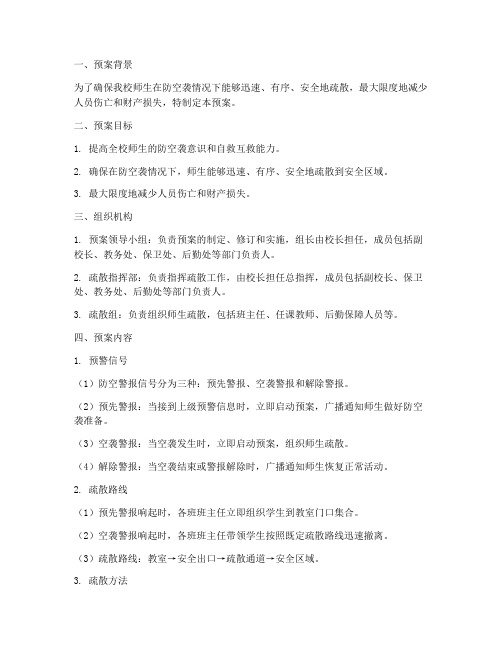 一、预案背景

为了确保我校师生在防空袭情况下能够迅速、有序、安全地疏散，最大限度地减少人员伤亡和财产损失，特制定本预案。

二、预案目标

1. 提高全校师生的防空袭意识和自救互救能力。

2. 确保在防空袭情况下，师生能够迅速、有序、安全地疏散到安全区域。

3. 最大限度地减少人员伤亡和财产损失。

三、组织机构

1. 预案领导小组：负责预案的制定、修订和实施，组长由校长担任，成员包括副校长、教务处、保卫处、后勤处等部门负责人。

2. 疏散指挥部：负责指挥疏散工作，由校长担任总指挥，成员包括副校长、保卫处、教务处、后勤处等部门负责人。

3. 疏散组：负责组织师生疏散，包括班主任、任课教师、后勤保障人员等。

四、预案内容

1. 预警信号

（1）防空警报信号分为三种：预先警报、空袭警报和解除警报。

（2）预先警报：当接到上级预警信息时，立即启动预案，广播通知师生做好防空袭准备。

（3）空袭警报：当空袭发生时，立即启动预案，组织师生疏散。

（4）解除警报：当空袭结束或警报解除时，广播通知师生恢复正常活动。

2. 疏散路线

（1）预先警报响起时，各班班主任立即组织学生到教室门口集合。

（2）空袭警报响起时，各班班主任带领学生按照既定疏散路线迅速撤离。

（3）疏散路线：教室→安全出口→疏散通道→安全区域。

3. 疏散方法